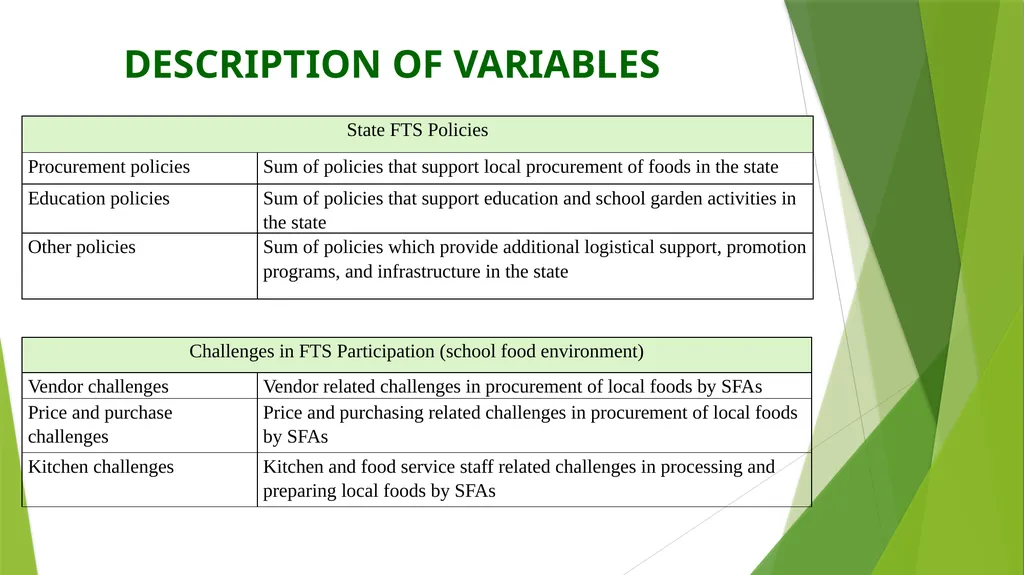 DESCRIPTION OF VARIABLES

| State FTS Policies | |
|---|---|
| Procurement policies | Sum of policies that support local procurement of foods in the state |
| Education policies | Sum of policies that support education and school garden activities in the state |
| Other policies | Sum of policies which provide additional logistical support, promotion programs, and infrastructure in the state |

| Challenges in FTS Participation (school food environment) | |
|---|---|
| Vendor challenges | Vendor related challenges in procurement of local foods by SFAs |
| Price and purchase challenges | Price and purchasing related challenges in procurement of local foods by SFAs |
| Kitchen challenges | Kitchen and food service staff related challenges in processing and preparing local foods by SFAs |